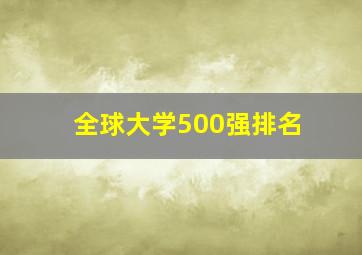 全球大学500强排名